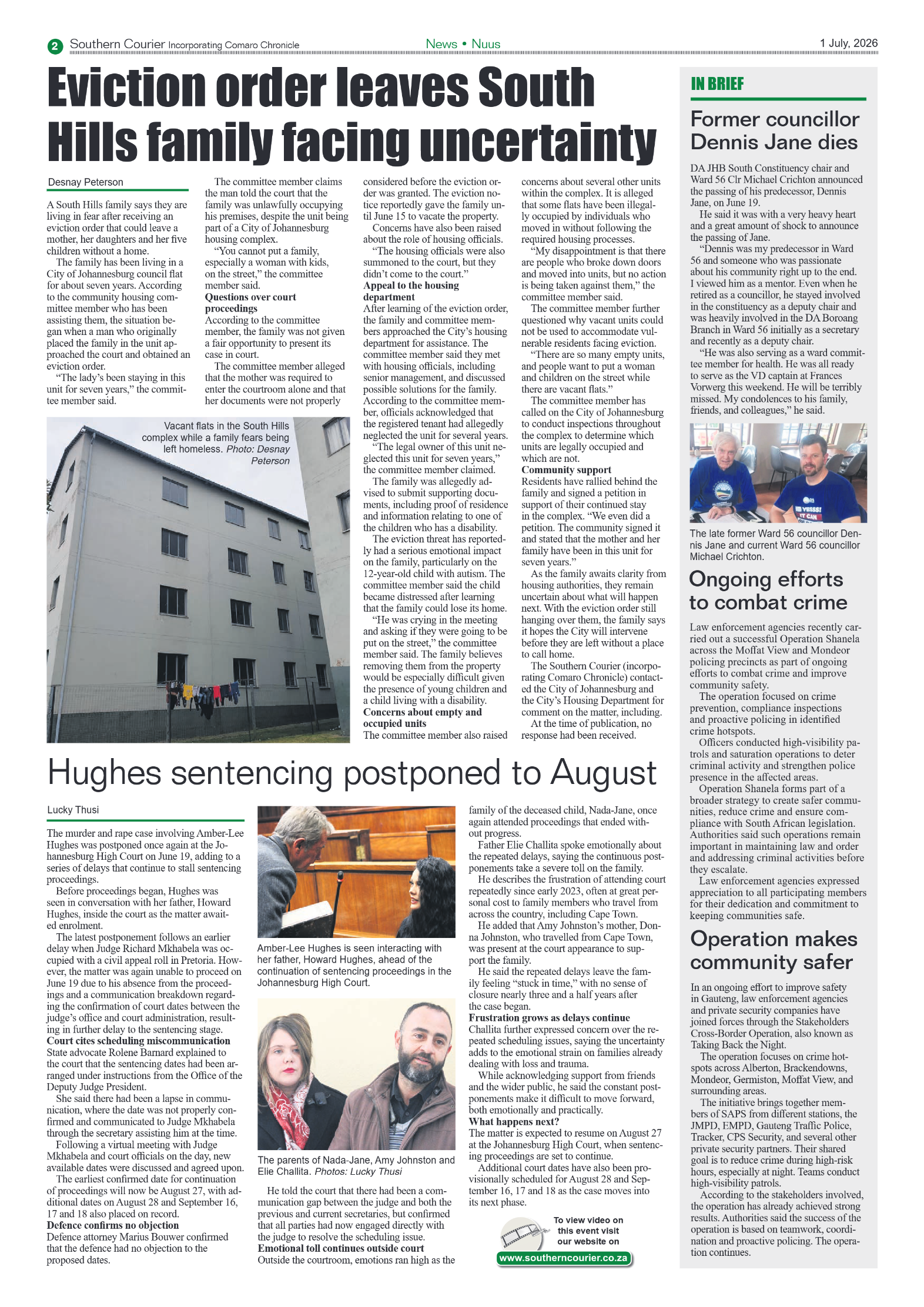 2 Southern Courier Incorporating Comaro Chronicle

News • Nuus

1 July, 2026

Eviction order leaves South Hills family facing uncertainty

Desnay Peterson

A South Hills family says they are living in fear after receiving an eviction order that could leave a mother, her daughters and her five children without a home.

The family has been living in a City of Johannesburg council flat for about seven years. According to the community housing committee member who has been assisting them, the situation began when a man who originally placed the family in the unit approached the court and obtained an eviction order.

"The lady's been staying in this unit for seven years," the committee member said.

The committee member claims the man told the court that the family was unlawfully occupying his premises, despite the unit being part of a City of Johannesburg housing complex.

"You cannot put a family, especially a woman with kids, on the street," the committee member said.

Questions over court proceedings

According to the committee member, the family was not given a fair opportunity to present its case in court.

The committee member alleged that the mother was required to enter the courtroom alone and that her documents were not properly considered before the eviction order was granted. The eviction notice reportedly gave the family until June 15 to vacate the property.

Concerns have also been raised about the role of housing officials.

"The housing officials were also summoned to the court, but they didn't come to the court."

Appeal to the housing department

After learning of the eviction order, the family and committee members approached the City's housing department for assistance. The committee member said they met with housing officials, including senior management, and discussed possible solutions for the family. According to the committee member, officials acknowledged that the registered tenant had allegedly neglected the unit for several years.

"The legal owner of this unit neglected this unit for seven years," the committee member claimed.

The family was allegedly advised to submit supporting documents, including proof of residence and information relating to one of the children who has a disability.

The eviction threat has reportedly had a serious emotional impact on the family, particularly on the 12-year-old child with autism. The committee member said the child became distressed after learning that the family could lose its home.

"He was crying in the meeting and asking if they were going to be put on the street," the committee member said. The family believes removing them from the property would be especially difficult given the presence of young children and a child living with a disability.

Concerns about empty and occupied units

The committee member also raised concerns about several other units within the complex. It is alleged that some flats have been illegally occupied by individuals who moved in without following the required housing processes.

"My disappointment is that there are people who broke down doors and moved into units, but no action is being taken against them," the committee member said.

The committee member further questioned why vacant units could not be used to accommodate vulnerable residents facing eviction.

"There are so many empty units, and people want to put a woman and children on the street while there are vacant flats."

The committee member has called on the City of Johannesburg to conduct inspections throughout the complex to determine which units are legally occupied and which are not.

Community support

Residents have rallied behind the family and signed a petition in support of their continued stay in the complex. "We even did a petition. The community signed it and stated that the mother and her family have been in this unit for seven years."

As the family awaits clarity from housing authorities, they remain uncertain about what will happen next. With the eviction order still hanging over them, the family says it hopes the City will intervene before they are left without a place to call home.

The Southern Courier (incorporating Comaro Chronicle) contacted the City of Johannesburg and the City's Housing Department for comment on the matter, including.

At the time of publication, no response had been received.

Vacant flats in the South Hills complex while a family fears being left homeless. Photo: Desnay Peterson

Hughes sentencing postponed to August

Lucky Thusi

The murder and rape case involving Amber-Lee Hughes was postponed once again at the Johannesburg High Court on June 19, adding to a series of delays that continue to stall sentencing proceedings.

Before proceedings began, Hughes was seen in conversation with her father, Howard Hughes, inside the court as the matter awaited enrolment.

The latest postponement follows an earlier delay when Judge Richard Mkhabela was occupied with a civil appeal roll in Pretoria. However, the matter was again unable to proceed on June 19 due to his absence from the proceedings and a communication breakdown regarding the confirmation of court dates between the judge's office and court administration, resulting in further delay to the sentencing stage.

Court cites scheduling miscommunication

State advocate Rolene Barnard explained to the court that the sentencing dates had been arranged under instructions from the Office of the Deputy Judge President.

She said there had been a lapse in communication, where the date was not properly confirmed and communicated to Judge Mkhabela through the secretary assisting him at the time.

Following a virtual meeting with Judge Mkhabela and court officials on the day, new available dates were discussed and agreed upon.

The earliest confirmed date for continuation of proceedings will now be August 27, with additional dates on August 28 and September 16, 17 and 18 also placed on record.

Defence confirms no objection

Defence attorney Marius Bouwer confirmed that the defence had no objection to the proposed dates.

Amber-Lee Hughes is seen interacting with her father, Howard Hughes, ahead of the continuation of sentencing proceedings in the Johannesburg High Court.

The parents of Nada-Jane, Amy Johnston and Elie Challita. Photos: Lucky Thusi

He told the court that there had been a communication gap between the judge and both the previous and current secretaries, but confirmed that all parties had now engaged directly with the judge to resolve the scheduling issue.

Emotional toll continues outside court

Outside the courtroom, emotions ran high as the family of the deceased child, Nada-Jane, once again attended proceedings that ended without progress.

Father Elie Challita spoke emotionally about the repeated delays, saying the continuous postponements take a severe toll on the family.

He describes the frustration of attending court repeatedly since early 2023, often at great personal cost to family members who travel from across the country, including Cape Town.

He added that Amy Johnston's mother, Donna Johnston, who travelled from Cape Town, was present at the court appearance to support the family.

He said the repeated delays leave the family feeling "stuck in time," with no sense of closure nearly three and a half years after the case began.

Frustration grows as delays continue

Challita further expressed concern over the repeated scheduling issues, saying the uncertainty adds to the emotional strain on families already dealing with loss and trauma.

While acknowledging support from friends and the wider public, he said the constant postponements make it difficult to move forward, both emotionally and practically.

What happens next?

The matter is expected to resume on August 27 at the Johannesburg High Court, when sentencing proceedings are set to continue.

Additional court dates have also been provisionally scheduled for August 28 and September 16, 17 and 18 as the case moves into its next phase.

To view video on this event visit our website on
www.southerncourier.co.za

IN BRIEF

Former councillor Dennis Jane dies

DA JHB South Constituency chair and Ward 56 Clr Michael Crichton announced the passing of his predecessor, Dennis Jane, on June 19.

He said it was with a very heavy heart and a great amount of shock to announce the passing of Jane.

"Dennis was my predecessor in Ward 56 and someone who was passionate about his community right up to the end. I viewed him as a mentor. Even when he retired as a councillor, he stayed involved in the constituency as a deputy chair and was heavily involved in the DA Boroang Branch in Ward 56 initially as a secretary and recently as a deputy chair.

"He was also serving as a ward committee member for health. He was all ready to serve as the VD captain at Frances Vorwerg this weekend. He will be terribly missed. My condolences to his family, friends, and colleagues," he said.

The late former Ward 56 councillor Dennis Jane and current Ward 56 councillor Michael Crichton.

Ongoing efforts to combat crime

Law enforcement agencies recently carried out a successful Operation Shanela across the Moffat View and Mondeor policing precincts as part of ongoing efforts to combat crime and improve community safety.

The operation focused on crime prevention, compliance inspections and proactive policing in identified crime hotspots.

Officers conducted high-visibility patrols and saturation operations to deter criminal activity and strengthen police presence in the affected areas.

Operation Shanela forms part of a broader strategy to create safer communities, reduce crime and ensure compliance with South African legislation. Authorities said such operations remain important in maintaining law and order and addressing criminal activities before they escalate.

Law enforcement agencies expressed appreciation to all participating members for their dedication and commitment to keeping communities safe.

Operation makes community safer

In an ongoing effort to improve safety in Gauteng, law enforcement agencies and private security companies have joined forces through the Stakeholders Cross-Border Operation, also known as Taking Back the Night.

The operation focuses on crime hotspots across Alberton, Brackendowns, Mondeor, Germiston, Moffat View, and surrounding areas.

The initiative brings together members of SAPS from different stations, the JMPD, EMPD, Gauteng Traffic Police, Tracker, CPS Security, and several other private security partners. Their shared goal is to reduce crime during high-risk hours, especially at night. Teams conduct high-visibility patrols.

According to the stakeholders involved, the operation has already achieved strong results. Authorities said the success of the operation is based on teamwork, coordination and proactive policing. The operation continues.